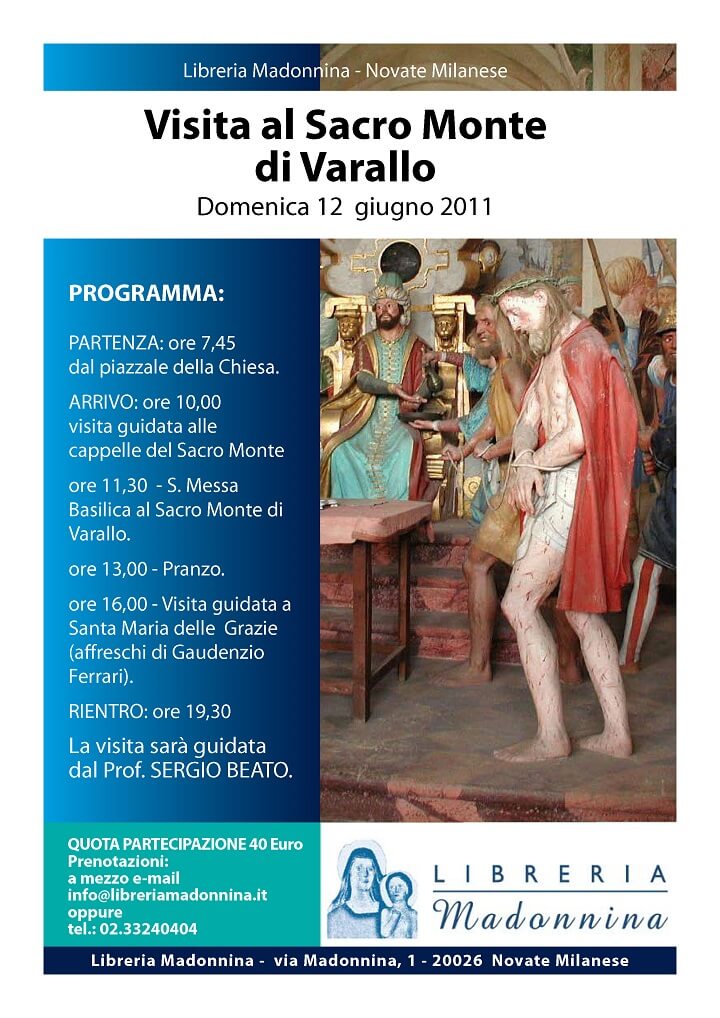 Libreria Madonnina - Novate Milanese

Visita al Sacro Monte di Varallo

Domenica 12 giugno 2011

PROGRAMMA:

PARTENZA: ore 7,45 dal piazzale della Chiesa.

ARRIVO: ore 10,00 visita guidata alle cappelle del Sacro Monte

ore 11,30 - S. Messa Basilica al Sacro Monte di Varallo.

ore 13,00 - Pranzo.

ore 16,00 - Visita guidata a Santa Maria delle Grazie (affreschi di Gaudenzio Ferrari).

RIENTRO: ore 19,30

La visita sarà guidata dal Prof. SERGIO BEATO.

QUOTA PARTECIPAZIONE 40 Euro
Prenotazioni:
a mezzo e-mail
info@libreriamadonnina.it
oppure
tel.: 02.33240404

LIBRERIA
Madonnina

Libreria Madonnina - via Madonnina, 1 - 20026 Novate Milanese